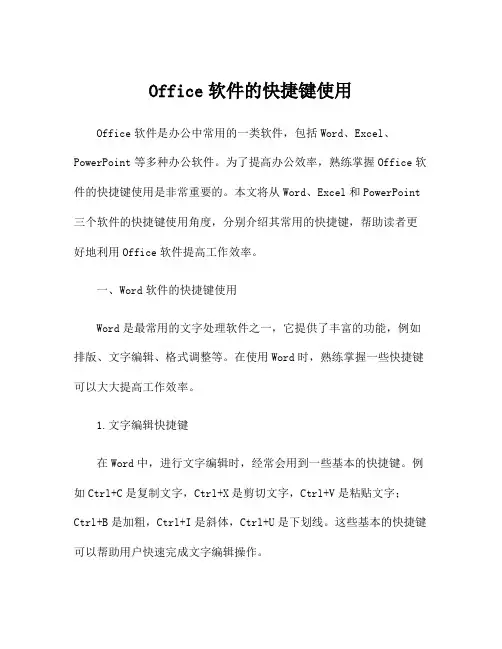 Office 软件的快捷键使用

Office 软件是办公中常用的一类软件，包括 Word、Excel、PowerPoint 等多种办公软件。为了提高办公效率，熟练掌握 Office 软件的快捷键使用是非常重要的。本文将从 Word、Excel 和 PowerPoint 三个软件的快捷键使用角度，分别介绍其常用的快捷键，帮助读者更好地利用 Office 软件提高工作效率。

一、Word 软件的快捷键使用

Word 是最常用的文字处理软件之一，它提供了丰富的功能，例如排版、文字编辑、格式调整等。在使用 Word 时，熟练掌握一些快捷键可以大大提高工作效率。

1. 文字编辑快捷键

在 Word 中，进行文字编辑时，经常会用到一些基本的快捷键。例如 Ctrl+C 是复制文字，Ctrl+X 是剪切文字，Ctrl+V 是粘贴文字；Ctrl+B 是加粗，Ctrl+I 是斜体，Ctrl+U 是下划线。这些基本的快捷键可以帮助用户快速完成文字编辑操作。